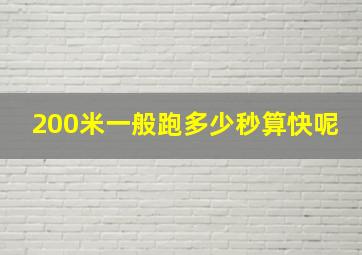 200米一般跑多少秒算快呢